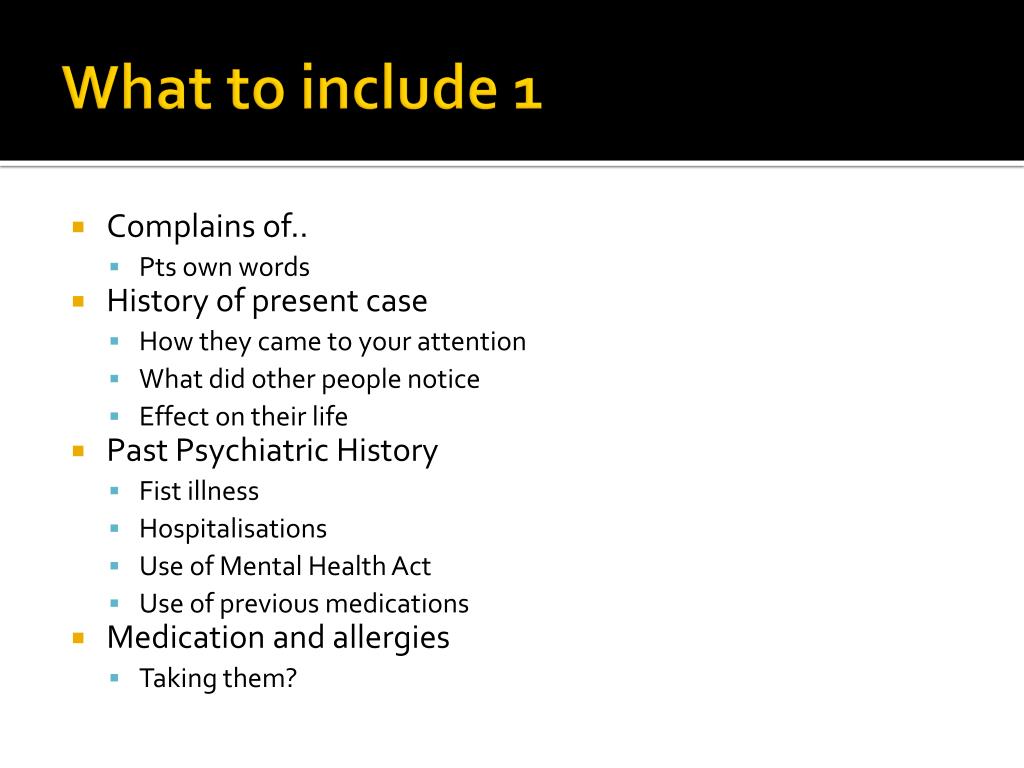 What to include 1

- Complains of..
  - Pts own words
- History of present case
  - How they came to your attention
  - What did other people notice
  - Effect on their life
- Past Psychiatric History
  - Fist illness
  - Hospitalisations
  - Use of Mental Health Act
  - Use of previous medications
- Medication and allergies
  - Taking them?